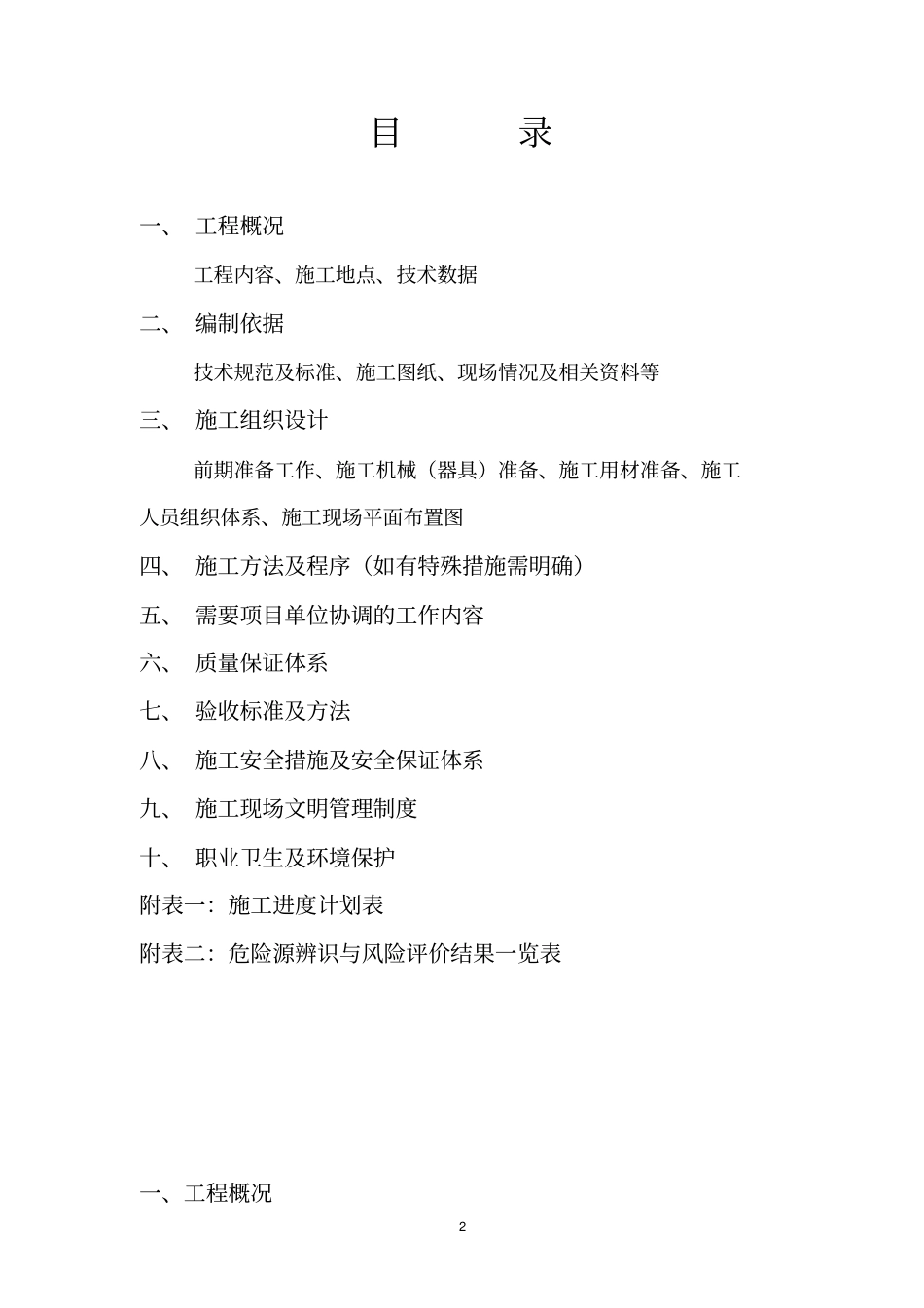 目　　录

一、　工程概况

工程内容、施工地点、技术数据

二、　编制依据

技术规范及标准、施工图纸、现场情况及相关资料等

三、　施工组织设计

前期准备工作、施工机械（器具）准备、施工用材准备、施工人员组织体系、施工现场平面布置图

四、　施工方法及程序（如有特殊措施需明确）

五、　需要项目单位协调的工作内容

六、　质量保证体系

七、　验收标准及方法

八、　施工安全措施及安全保证体系

九、　施工现场文明管理制度

十、　职业卫生及环境保护

附表一：施工进度计划表

附表二：危险源辨识与风险评价结果一览表

一、工程概况

2